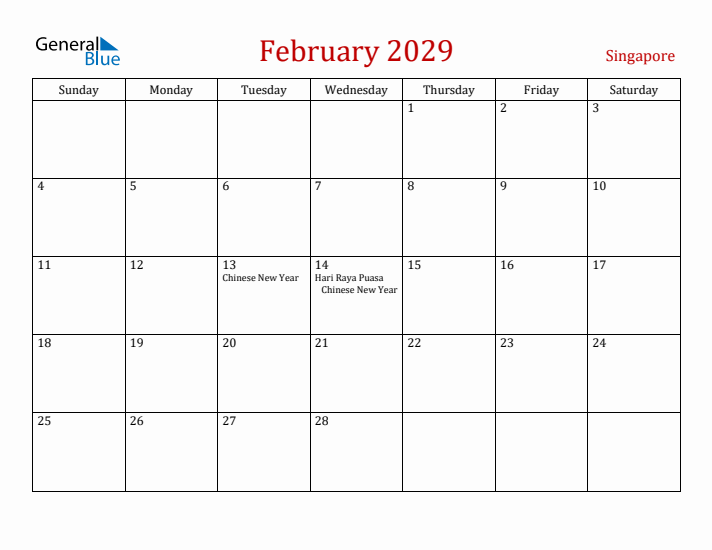 General Blue

February 2029

Singapore

| Sunday | Monday | Tuesday | Wednesday | Thursday | Friday | Saturday |
|---|---|---|---|---|---|---|
| | | | | 1 | 2 | 3 |
| 4 | 5 | 6 | 7 | 8 | 9 | 10 |
| 11 | 12 | 13 Chinese New Year | 14 Hari Raya Puasa Chinese New Year | 15 | 16 | 17 |
| 18 | 19 | 20 | 21 | 22 | 23 | 24 |
| 25 | 26 | 27 | 28 | | | |